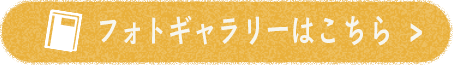 フォトギャラリーはこちら >